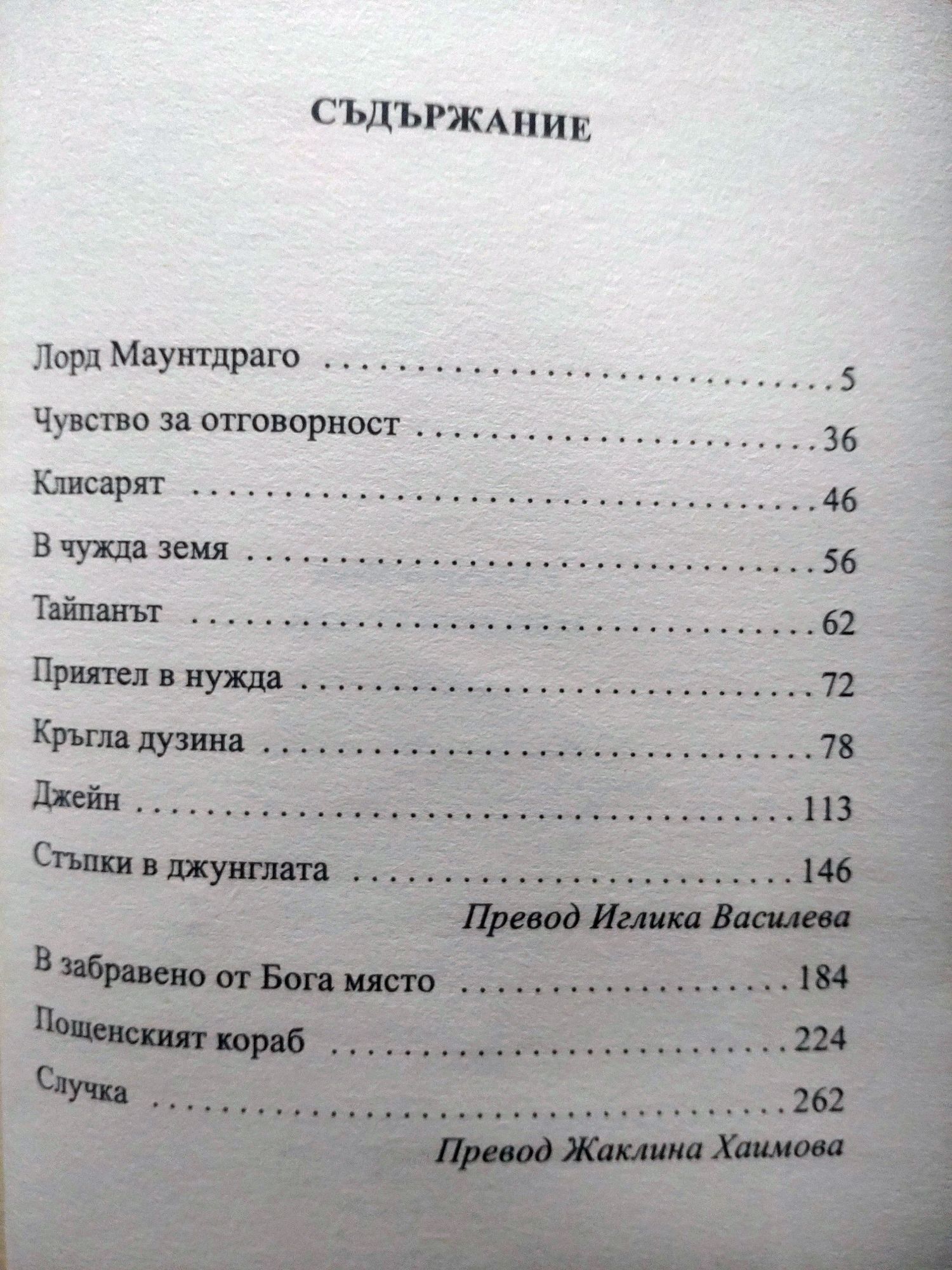 СЪДЪРЖАНИЕ

Лорд Маунтдраго 5
Чувство за отговорност 36
Клисарят 46
В чужда земя 56
Тайпанът 62
Приятел в нужда 72
Кръгла дузина 78
Джейн 113
Стъпки в джунглата 146

Превод Иглика Василева

В забравено от Бога място 184
Пощенският кораб 224
Случка 262

Превод Жаклина Хаимова